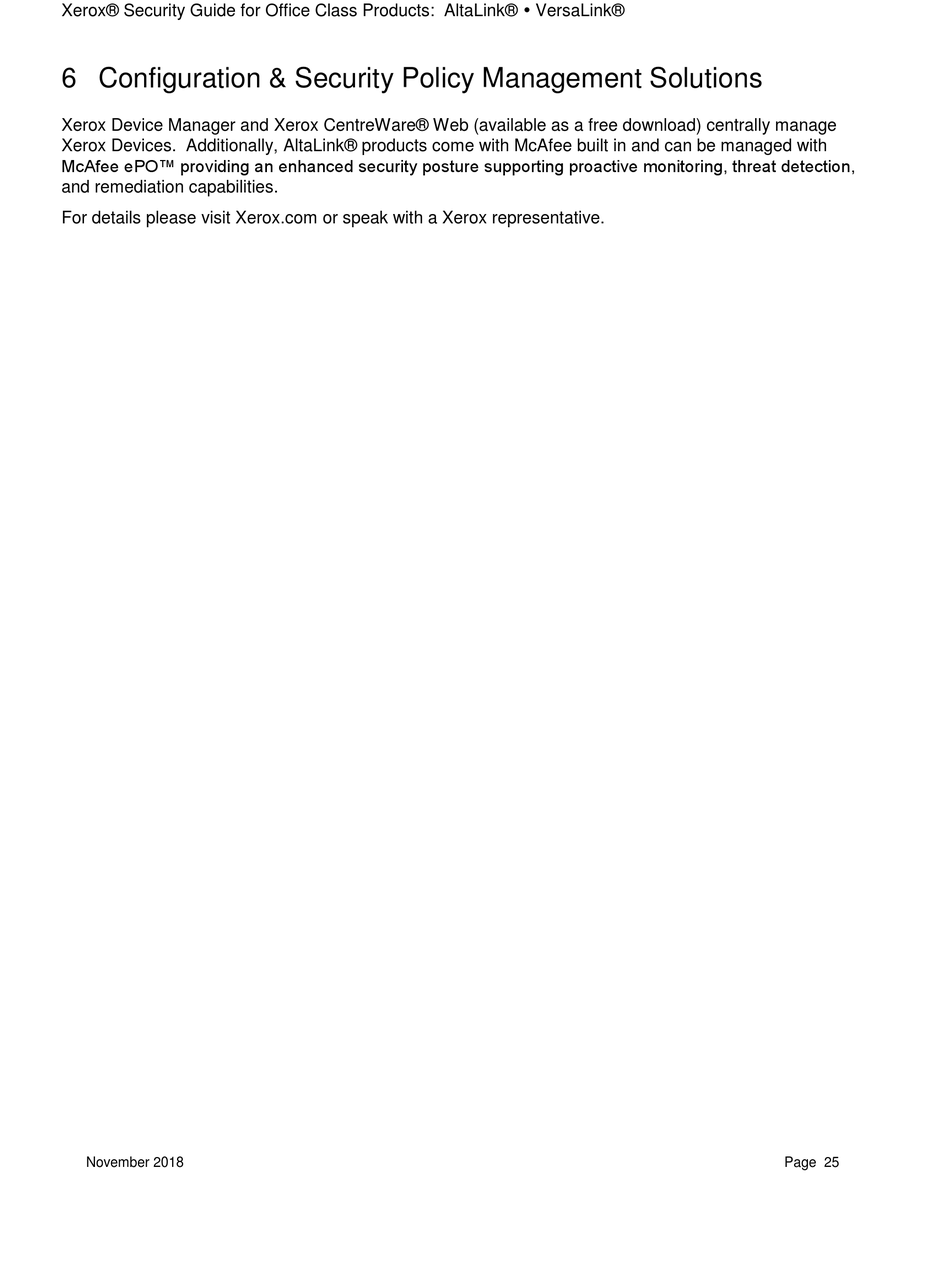 Xerox® Security Guide for Office Class Products: AltaLink® • VersaLink®

6 Configuration & Security Policy Management Solutions

Xerox Device Manager and Xerox CentreWare® Web (available as a free download) centrally manage Xerox Devices. Additionally, AltaLink® products come with McAfee built in and can be managed with McAfee ePO™ providing an enhanced security posture supporting proactive monitoring, threat detection, and remediation capabilities.

For details please visit Xerox.com or speak with a Xerox representative.

November 2018

Page 25